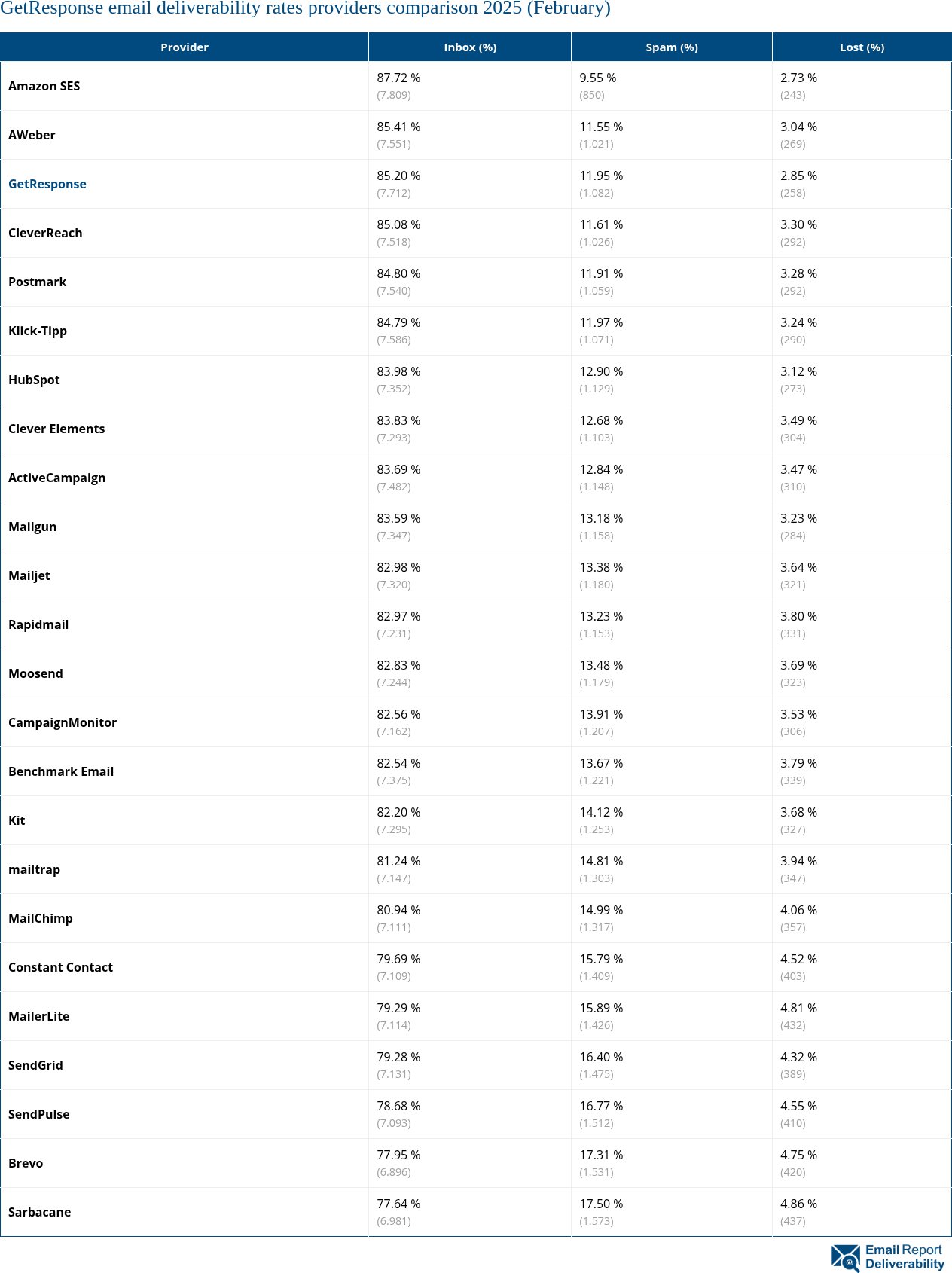 GetResponse email deliverability rates providers comparison 2025 (February)

| Provider | Inbox (%) | Spam (%) | Lost (%) |
|---|---|---|---|
| Amazon SES | 87.72 % (7.809) | 9.55 % (850) | 2.73 % (243) |
| AWeber | 85.41 % (7.551) | 11.55 % (1.021) | 3.04 % (269) |
| GetResponse | 85.20 % (7.712) | 11.95 % (1.082) | 2.85 % (258) |
| CleverReach | 85.08 % (7.518) | 11.61 % (1.026) | 3.30 % (292) |
| Postmark | 84.80 % (7.540) | 11.91 % (1.059) | 3.28 % (292) |
| Klick-Tipp | 84.79 % (7.586) | 11.97 % (1.071) | 3.24 % (290) |
| HubSpot | 83.98 % (7.352) | 12.90 % (1.129) | 3.12 % (273) |
| Clever Elements | 83.83 % (7.293) | 12.68 % (1.103) | 3.49 % (304) |
| ActiveCampaign | 83.69 % (7.482) | 12.84 % (1.148) | 3.47 % (310) |
| Mailgun | 83.59 % (7.347) | 13.18 % (1.158) | 3.23 % (284) |
| Mailjet | 82.98 % (7.320) | 13.38 % (1.180) | 3.64 % (321) |
| Rapidmail | 82.97 % (7.231) | 13.23 % (1.153) | 3.80 % (331) |
| Moosend | 82.83 % (7.244) | 13.48 % (1.179) | 3.69 % (323) |
| CampaignMonitor | 82.56 % (7.162) | 13.91 % (1.207) | 3.53 % (306) |
| Benchmark Email | 82.54 % (7.375) | 13.67 % (1.221) | 3.79 % (339) |
| Kit | 82.20 % (7.295) | 14.12 % (1.253) | 3.68 % (327) |
| mailtrap | 81.24 % (7.147) | 14.81 % (1.303) | 3.94 % (347) |
| MailChimp | 80.94 % (7.111) | 14.99 % (1.317) | 4.06 % (357) |
| Constant Contact | 79.69 % (7.109) | 15.79 % (1.409) | 4.52 % (403) |
| MailerLite | 79.29 % (7.114) | 15.89 % (1.426) | 4.81 % (432) |
| SendGrid | 79.28 % (7.131) | 16.40 % (1.475) | 4.32 % (389) |
| SendPulse | 78.68 % (7.093) | 16.77 % (1.512) | 4.55 % (410) |
| Brevo | 77.95 % (6.896) | 17.31 % (1.531) | 4.75 % (420) |
| Sarbacane | 77.64 % (6.981) | 17.50 % (1.573) | 4.86 % (437) |

Email Report Deliverability